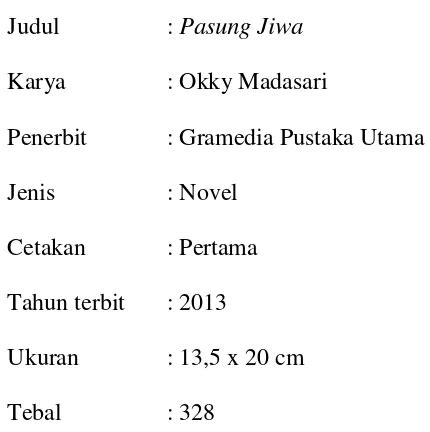 Judul : Pasung Jiwa

Karya : Okky Madasari

Penerbit : Gramedia Pustaka Utama

Jenis : Novel

Cetakan : Pertama

Tahun terbit : 2013

Ukuran : 13,5 x 20 cm

Tebal : 328